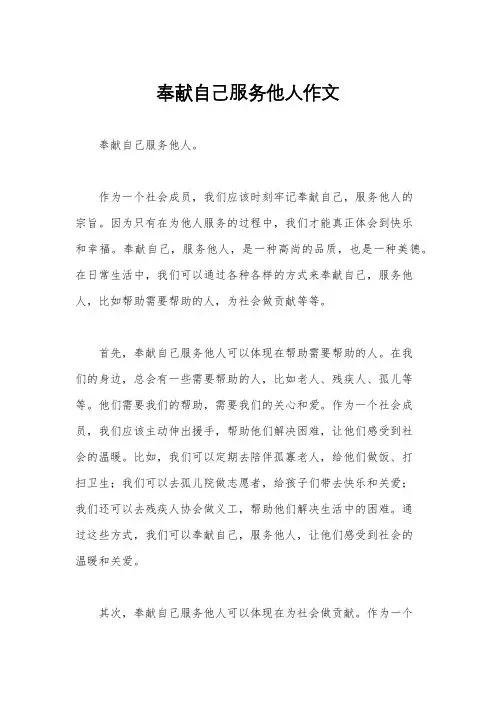 奉献自己服务他人作文

奉献自己服务他人。

作为一个社会成员，我们应该时刻牢记奉献自己，服务他人的宗旨。因为只有在为他人服务的过程中，我们才能真正体会到快乐和幸福。奉献自己，服务他人，是一种高尚的品质，也是一种美德。在日常生活中，我们可以通过各种各样的方式来奉献自己，服务他人，比如帮助需要帮助的人，为社会做贡献等等。

首先，奉献自己服务他人可以体现在帮助需要帮助的人。在我们的身边，总会有一些需要帮助的人，比如老人、残疾人、孤儿等等。他们需要我们的帮助，需要我们的关心和爱。作为一个社会成员，我们应该主动伸出援手，帮助他们解决困难，让他们感受到社会的温暖。比如，我们可以定期去陪伴孤寡老人，给他们做饭、打扫卫生；我们可以去孤儿院做志愿者，给孩子们带去快乐和关爱；我们还可以去残疾人协会做义工，帮助他们解决生活中的困难。通过这些方式，我们可以奉献自己，服务他人，让他们感受到社会的温暖和关爱。

其次，奉献自己服务他人可以体现在为社会做贡献。作为一个